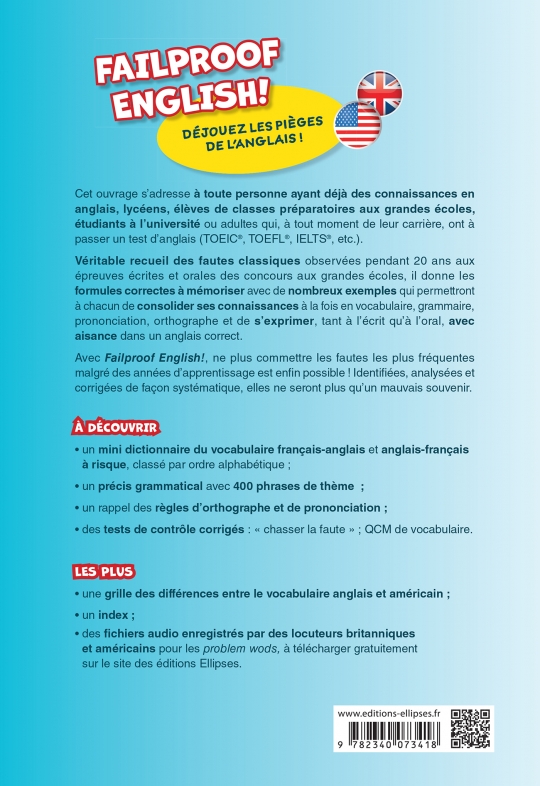 FAILPROOF ENGLISH!

DÉJOUEZ LES PIÈGES DE L'ANGLAIS !

Cet ouvrage s'adresse à toute personne ayant déjà des connaissances en anglais, lycéens, élèves de classes préparatoires aux grandes écoles, étudiants à l'université ou adultes qui, à tout moment de leur carrière, ont à passer un test d'anglais (TOEIC®, TOEFL®, IELTS®, etc.).

Véritable recueil des fautes classiques observées pendant 20 ans aux épreuves écrites et orales des concours aux grandes écoles, il donne les formules correctes à mémoriser avec de nombreux exemples qui permettront à chacun de consolider ses connaissances à la fois en vocabulaire, grammaire, prononciation, orthographe et de s'exprimer, tant à l'écrit qu'à l'oral, avec aisance dans un anglais correct.

Avec Failproof English!, ne plus commettre les fautes les plus fréquentes malgré des années d'apprentissage est enfin possible ! Identifiées, analysées et corrigées de façon systématique, elles ne seront plus qu'un mauvais souvenir.

À DÉCOUVRIR

• un mini dictionnaire du vocabulaire français-anglais et anglais-français à risque, classé par ordre alphabétique ;

• un précis grammatical avec 400 phrases de thème ;

• un rappel des règles d'orthographe et de prononciation ;

• des tests de contrôle corrigés : « chasser la faute » ; QCM de vocabulaire.

LES PLUS

• une grille des différences entre le vocabulaire anglais et américain ;

• un index ;

• des fichiers audio enregistrés par des locuteurs britanniques et américains pour les problem wods, à télécharger gratuitement sur le site des éditions Ellipses.

www.editions-ellipses.fr

9 782340 073418